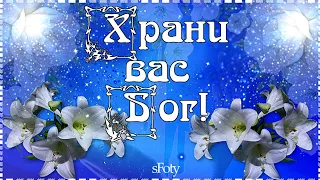 Храни
вас
Бог!

sFoty